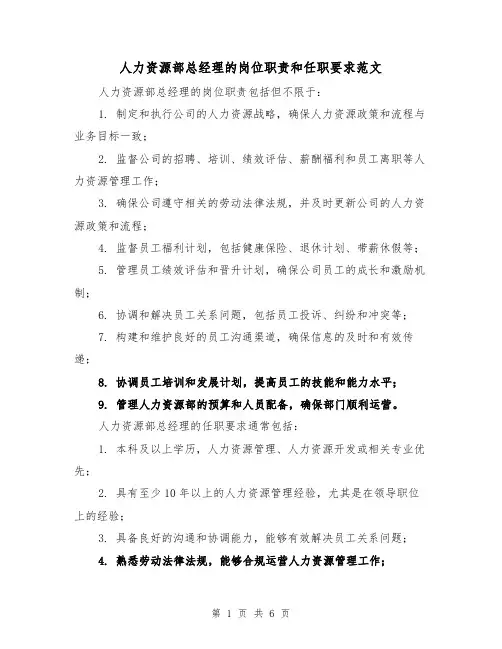 人力资源部总经理的岗位职责和任职要求范文

人力资源部总经理的岗位职责包括但不限于：

1. 制定和执行公司的人力资源战略，确保人力资源政策和流程与业务目标一致；

2. 监督公司的招聘、培训、绩效评估、薪酬福利和员工离职等人力资源管理工作；

3. 确保公司遵守相关的劳动法律法规，并及时更新公司的人力资源政策和流程；

4. 监督员工福利计划，包括健康保险、退休计划、带薪休假等；

5. 管理员工绩效评估和晋升计划，确保公司员工的成长和激励机制；

6. 协调和解决员工关系问题，包括员工投诉、纠纷和冲突等；

7. 构建和维护良好的员工沟通渠道，确保信息的及时和有效传递；

8. 协调员工培训和发展计划，提高员工的技能和能力水平；

9. 管理人力资源部的预算和人员配备，确保部门顺利运营。

人力资源部总经理的任职要求通常包括：

1. 本科及以上学历，人力资源管理、人力资源开发或相关专业优先；

2. 具有至少10年以上的人力资源管理经验，尤其是在领导职位上的经验；

3. 具备良好的沟通和协调能力，能够有效解决员工关系问题；

4. 熟悉劳动法律法规，能够合规运营人力资源管理工作；

第 1 页 共 6 页